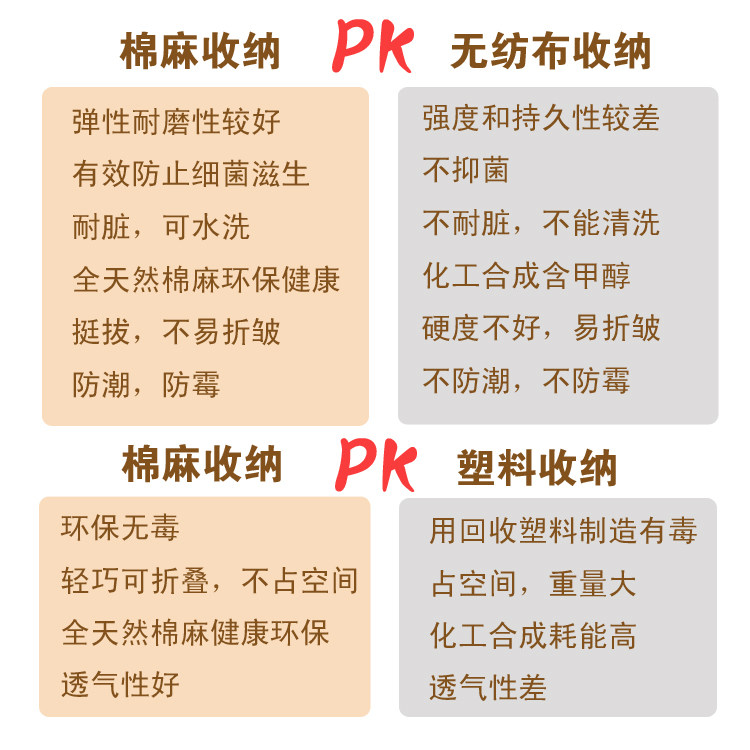 棉麻收纳 PK 无纺布收纳

弹性耐磨性较好
有效防止细菌滋生
耐脏，可水洗
全天然棉麻环保健康
挺拔，不易折皱
防潮，防霉

强度和持久性较差
不抑菌
不耐脏，不能清洗
化工合成含甲醇
硬度不好，易折皱
不防潮，不防霉

棉麻收纳 PK 塑料收纳

环保无毒
轻巧可折叠，不占空间
全天然棉麻健康环保
透气性好

用回收塑料制造有毒
占空间，重量大
化工合成耗能高
透气性差